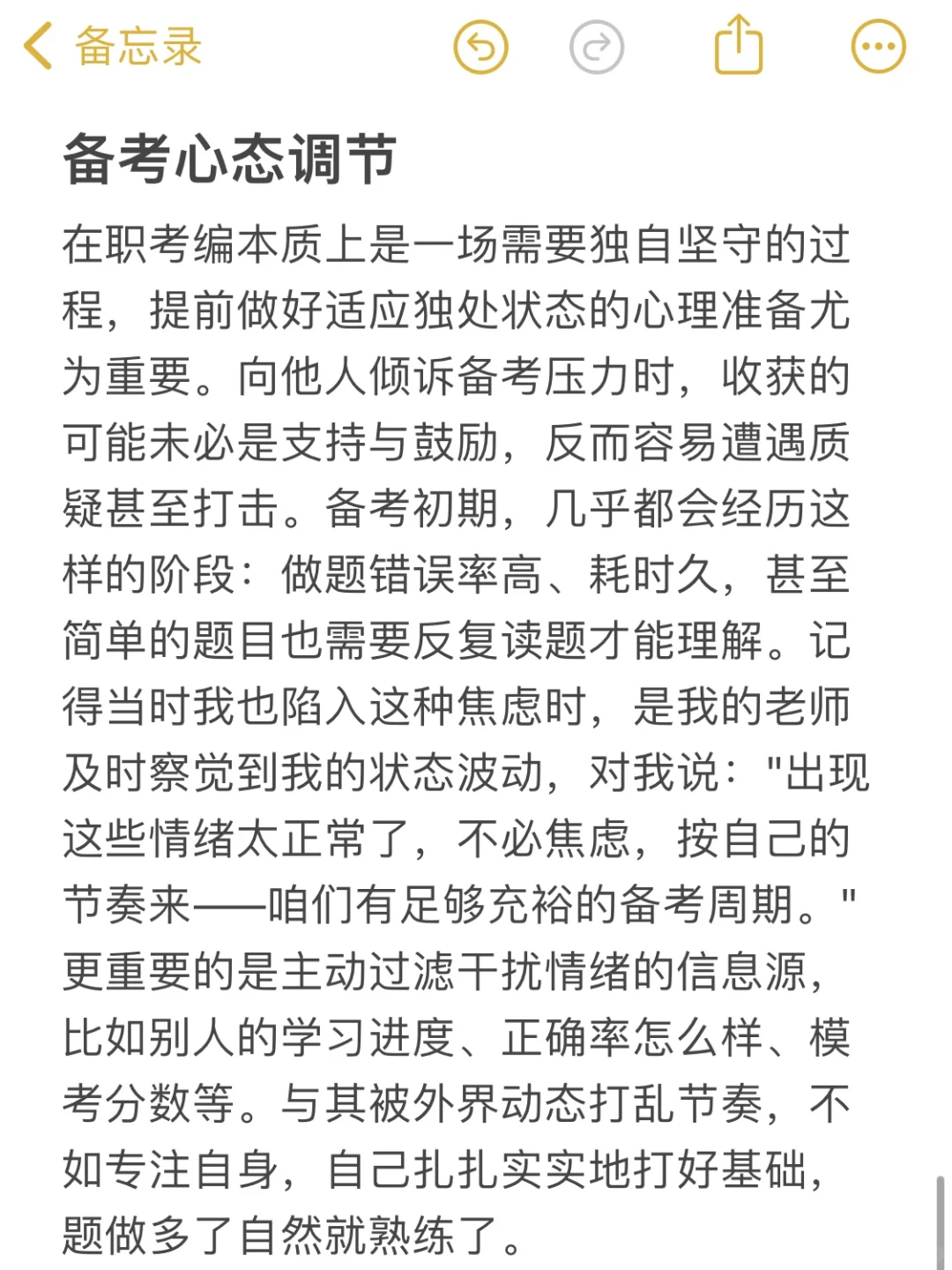 备忘录

备考心态调节

在职考编本质上是一场需要独自坚守的过程，提前做好适应独处状态的心理准备尤为重要。向他人倾诉备考压力时，收获的可能未必是支持与鼓励，反而容易遭遇质疑甚至打击。备考初期，几乎都会经历这样的阶段：做题错误率高、耗时久，甚至简单的题目也需要反复读题才能理解。记得当时我也陷入这种焦虑时，是我的老师及时察觉到我的状态波动，对我说："出现这些情绪太正常了，不必焦虑，按自己的节奏来——咱们有足够充裕的备考周期。"更重要的是主动过滤干扰情绪的信息源，比如别人的学习进度、正确率怎么样、模考分数等。与其被外界动态打乱节奏，不如专注自身，自己扎扎实实地打好基础，题做多了自然就熟练了。